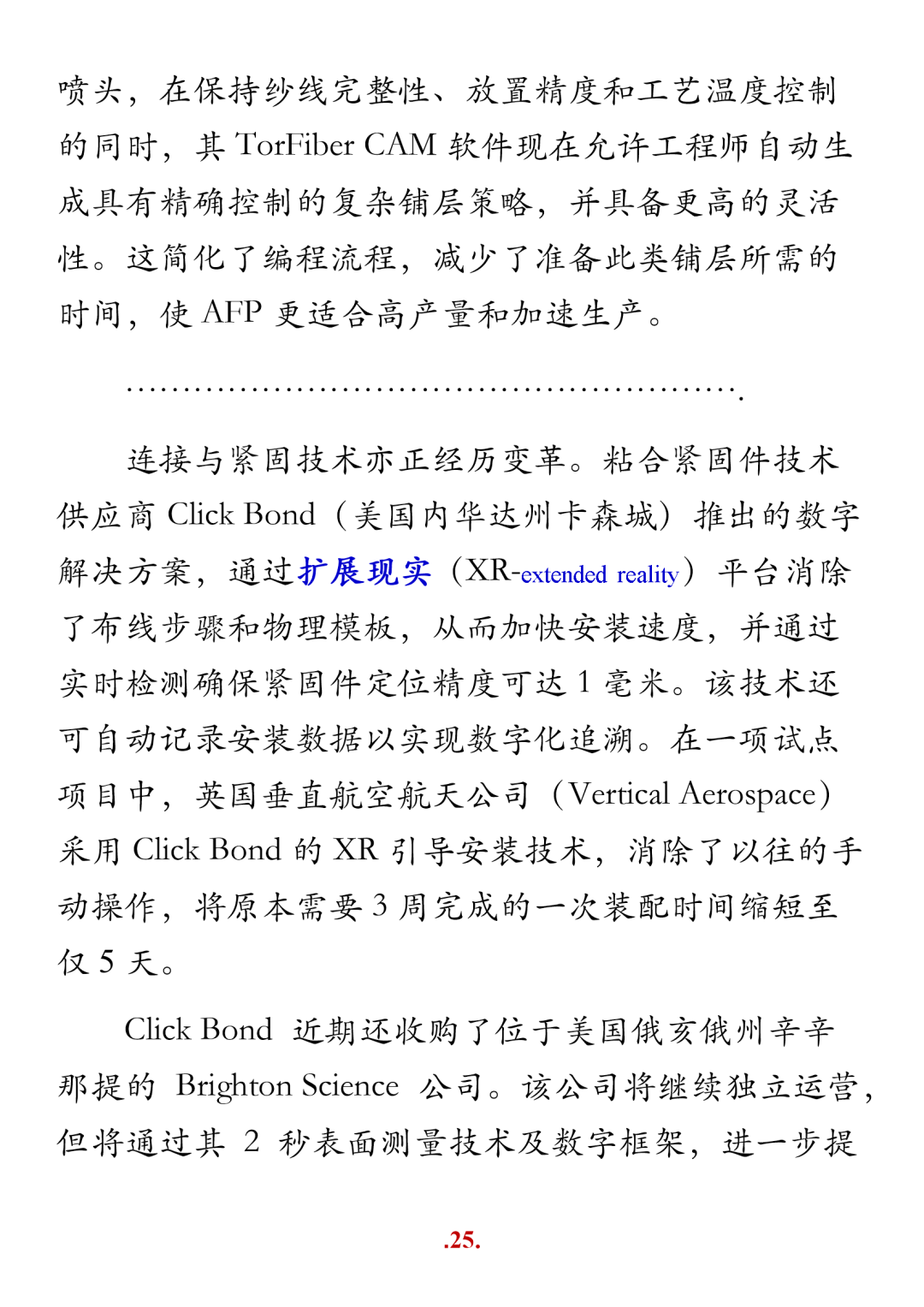 喷头，在保持纱线完整性、放置精度和工艺温度控制的同时，其 TorFiber CAM 软件现在允许工程师自动生成具有精确控制的复杂铺层策略，并具备更高的灵活性。这简化了编程流程，减少了准备此类铺层所需的时间，使 AFP 更适合高产量和加速生产。

…………………………………………………….

连接与紧固技术亦正经历变革。粘合紧固件技术供应商 Click Bond（美国内华达州卡森城）推出的数字解决方案，通过扩展现实（XR-extended reality）平台消除了布线步骤和物理模板，从而加快安装速度，并通过实时检测确保紧固件定位精度可达 1 毫米。该技术还可自动记录安装数据以实现数字化追溯。在一项试点项目中，英国垂直航空航天公司（Vertical Aerospace）采用 Click Bond 的 XR 引导安装技术，消除了以往的手动操作，将原本需要 3 周完成的一次装配时间缩短至仅 5 天。

Click Bond 近期还收购了位于美国俄亥俄州辛辛那提的 Brighton Science 公司。该公司将继续独立运营，但将通过其 2 秒表面测量技术及数字框架，进一步提

.25.